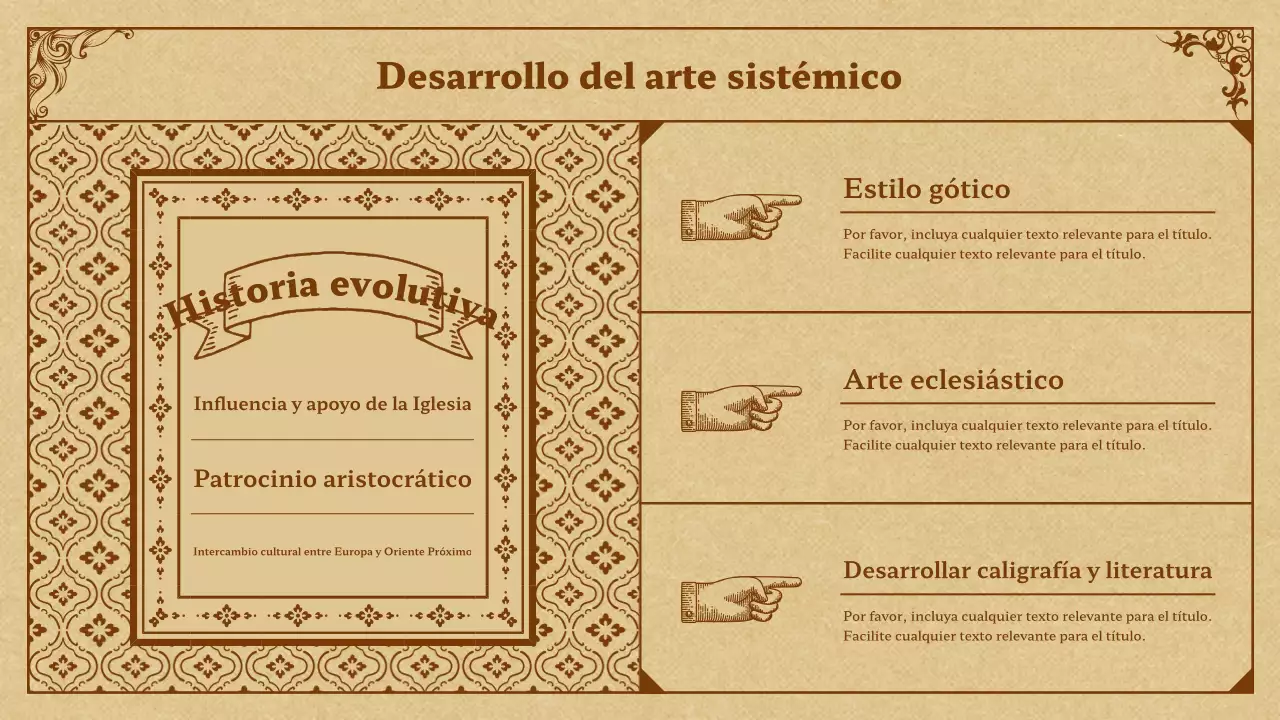 Desarrollo del arte sistémico

Historia evolutiva

Influencia y apoyo de la Iglesia

Patrocinio aristocrático

Intercambio cultural entre Europa y Oriente Próximo

Estilo gótico

Por favor, incluya cualquier texto relevante para el título. Facilite cualquier texto relevante para el título.

Arte eclesiástico

Por favor, incluya cualquier texto relevante para el título. Facilite cualquier texto relevante para el título.

Desarrollar caligrafía y literatura

Por favor, incluya cualquier texto relevante para el título. Facilite cualquier texto relevante para el título.